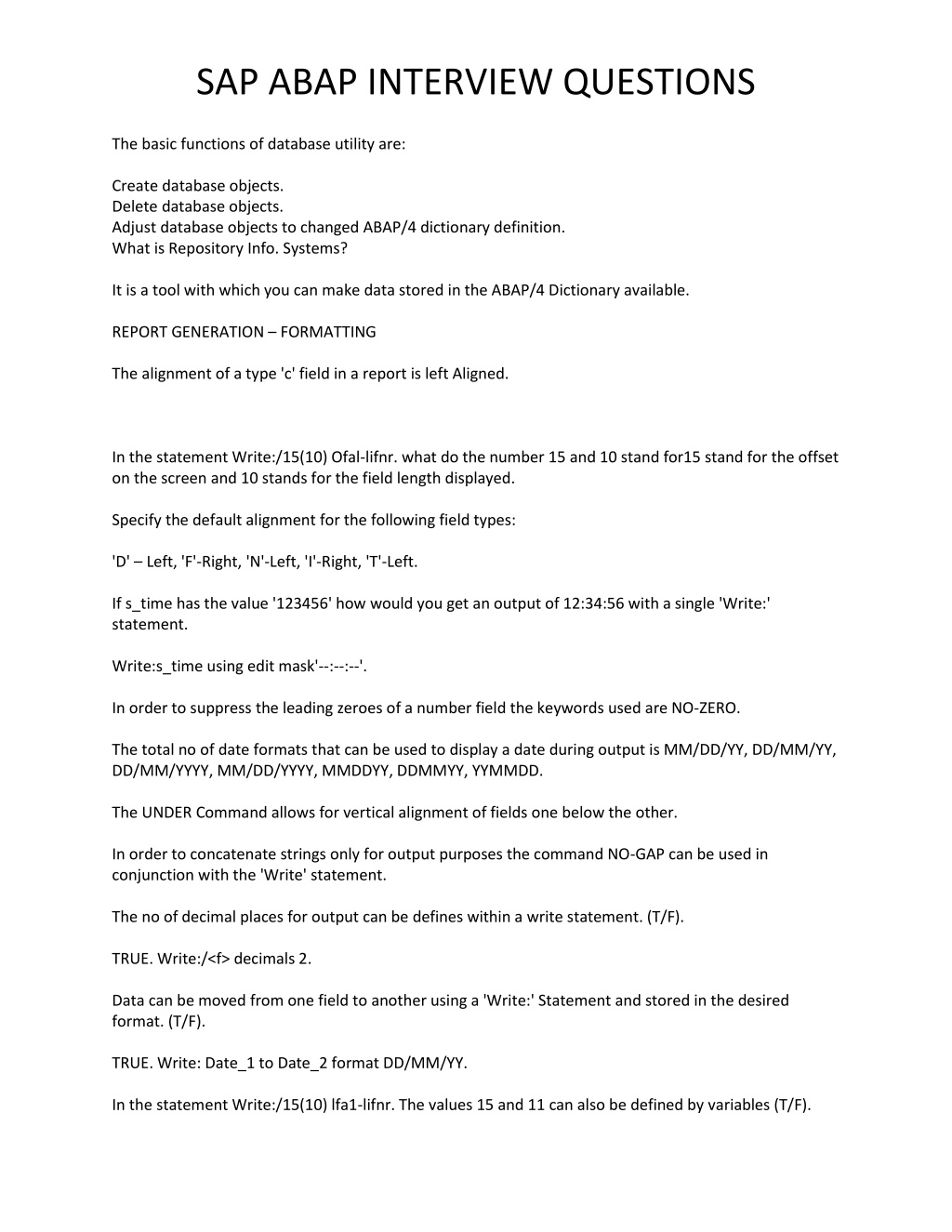 SAP ABAP INTERVIEW QUESTIONS

The basic functions of database utility are:

Create database objects.
Delete database objects.
Adjust database objects to changed ABAP/4 dictionary definition.
What is Repository Info. Systems?

It is a tool with which you can make data stored in the ABAP/4 Dictionary available.

REPORT GENERATION – FORMATTING

The alignment of a type 'c' field in a report is left Aligned.

In the statement Write:/15(10) Ofal-lifnr. what do the number 15 and 10 stand for15 stand for the offset on the screen and 10 stands for the field length displayed.

Specify the default alignment for the following field types:

'D' – Left, 'F'-Right, 'N'-Left, 'I'-Right, 'T'-Left.

If s_time has the value '123456' how would you get an output of 12:34:56 with a single 'Write:' statement.

Write:s_time using edit mask'--:--:--'.

In order to suppress the leading zeroes of a number field the keywords used are NO-ZERO.

The total no of date formats that can be used to display a date during output is MM/DD/YY, DD/MM/YY, DD/MM/YYYY, MM/DD/YYYY, MMDDYY, DDMMYY, YYMMDD.

The UNDER Command allows for vertical alignment of fields one below the other.

In order to concatenate strings only for output purposes the command NO-GAP can be used in conjunction with the 'Write' statement.

The no of decimal places for output can be defines within a write statement. (T/F).

TRUE. Write:/<f> decimals 2.

Data can be moved from one field to another using a 'Write:' Statement and stored in the desired format. (T/F).

TRUE. Write: Date_1 to Date_2 format DD/MM/YY.

In the statement Write:/15(10) lfa1-lifnr. The values 15 and 11 can also be defined by variables (T/F).